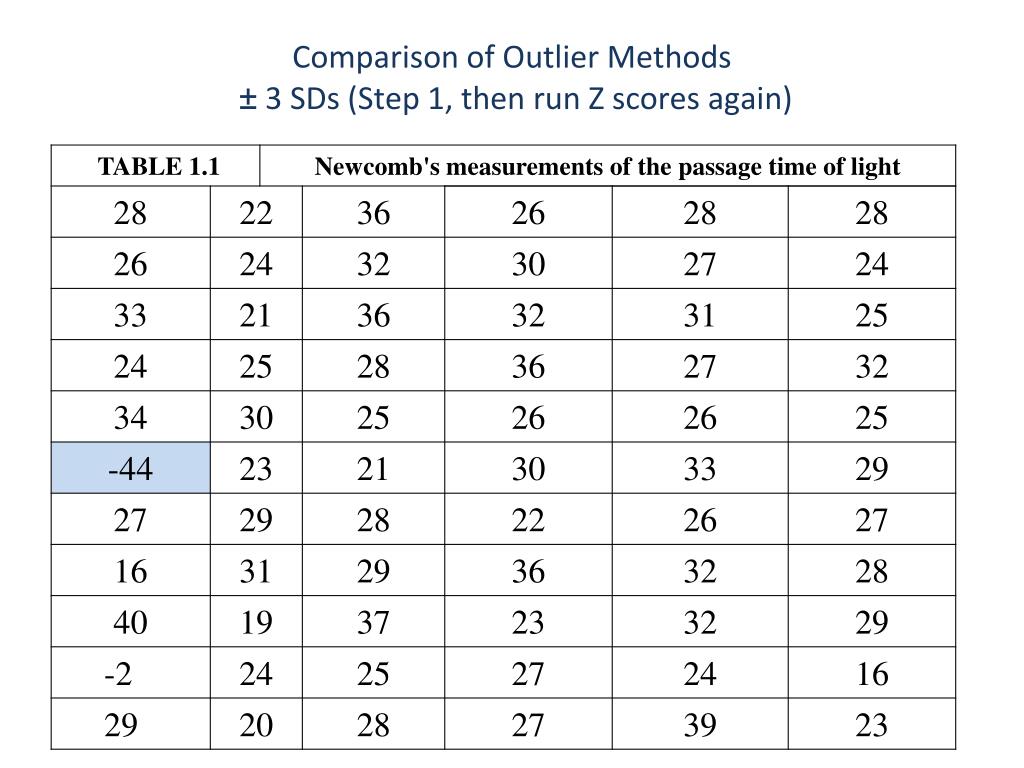 Comparison of Outlier Methods
± 3 SDs (Step 1, then run Z scores again)

| TABLE 1.1 | Newcomb's measurements of the passage time of light | | | | |
|---|---|---|---|---|---|
| 28 | 22 | 36 | 26 | 28 | 28 |
| 26 | 24 | 32 | 30 | 27 | 24 |
| 33 | 21 | 36 | 32 | 31 | 25 |
| 24 | 25 | 28 | 36 | 27 | 32 |
| 34 | 30 | 25 | 26 | 26 | 25 |
| -44 | 23 | 21 | 30 | 33 | 29 |
| 27 | 29 | 28 | 22 | 26 | 27 |
| 16 | 31 | 29 | 36 | 32 | 28 |
| 40 | 19 | 37 | 23 | 32 | 29 |
| -2 | 24 | 25 | 27 | 24 | 16 |
| 29 | 20 | 28 | 27 | 39 | 23 |